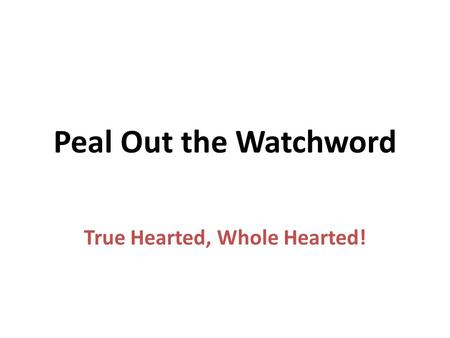 Peal Out the Watchword

True Hearted, Whole Hearted!